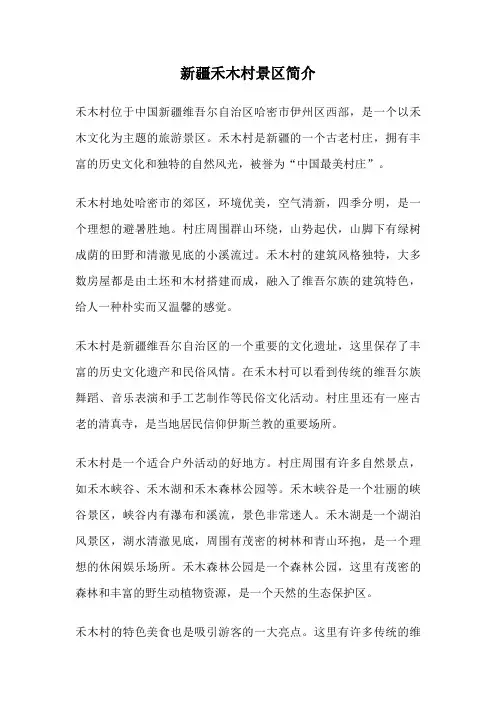 新疆禾木村景区简介

禾木村位于中国新疆维吾尔自治区哈密市伊州区西部，是一个以禾木文化为主题的旅游景区。禾木村是新疆的一个古老村庄，拥有丰富的历史文化和独特的自然风光，被誉为“中国最美村庄”。

禾木村地处哈密市的郊区，环境优美，空气清新，四季分明，是一个理想的避暑胜地。村庄周围群山环绕，山势起伏，山脚下有绿树成荫的田野和清澈见底的小溪流过。禾木村的建筑风格独特，大多数房屋都是由土坯和木材搭建而成，融入了维吾尔族的建筑特色，给人一种朴实而又温馨的感觉。

禾木村是新疆维吾尔自治区的一个重要的文化遗址，这里保存了丰富的历史文化遗产和民俗风情。在禾木村可以看到传统的维吾尔族舞蹈、音乐表演和手工艺制作等民俗文化活动。村庄里还有一座古老的清真寺，是当地居民信仰伊斯兰教的重要场所。

禾木村是一个适合户外活动的好地方。村庄周围有许多自然景点，如禾木峡谷、禾木湖和禾木森林公园等。禾木峡谷是一个壮丽的峡谷景区，峡谷内有瀑布和溪流，景色非常迷人。禾木湖是一个湖泊风景区，湖水清澈见底，周围有茂密的树林和青山环抱，是一个理想的休闲娱乐场所。禾木森林公园是一个森林公园，这里有茂密的森林和丰富的野生动植物资源，是一个天然的生态保护区。

禾木村的特色美食也是吸引游客的一大亮点。这里有许多传统的维